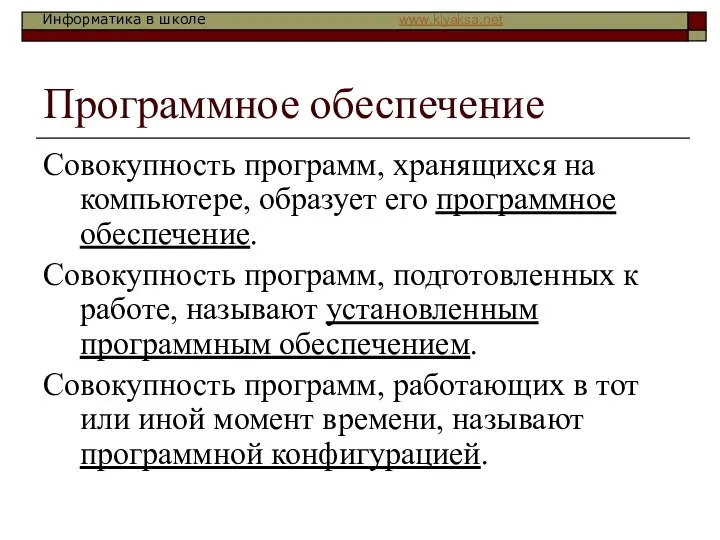 Информатика в школе www.klyaksa.net

Программное обеспечение

Совокупность программ, хранящихся на компьютере, образует его программное обеспечение.

Совокупность программ, подготовленных к работе, называют установленным программным обеспечением.

Совокупность программ, работающих в тот или иной момент времени, называют программной конфигурацией.